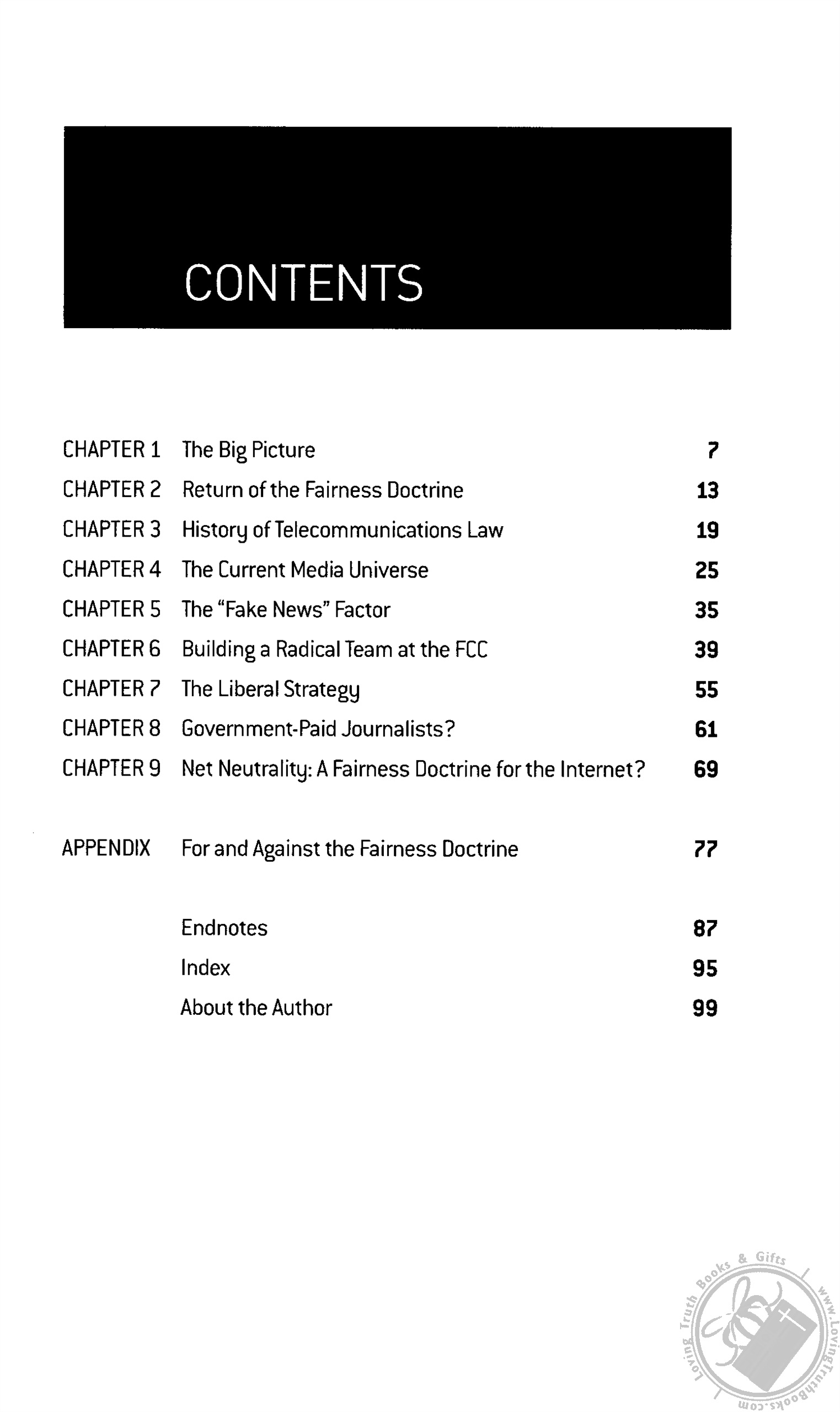 CONTENTS

| | | |
|---|---|---|
| CHAPTER 1 | The Big Picture | 7 |
| CHAPTER 2 | Return of the Fairness Doctrine | 13 |
| CHAPTER 3 | History of Telecommunications Law | 19 |
| CHAPTER 4 | The Current Media Universe | 25 |
| CHAPTER 5 | The "Fake News" Factor | 35 |
| CHAPTER 6 | Building a Radical Team at the FCC | 39 |
| CHAPTER 7 | The Liberal Strategy | 55 |
| CHAPTER 8 | Government-Paid Journalists? | 61 |
| CHAPTER 9 | Net Neutrality: A Fairness Doctrine for the Internet? | 69 |
| APPENDIX | For and Against the Fairness Doctrine | 77 |
| | Endnotes | 87 |
| | Index | 95 |
| | About the Author | 99 |

Loving Truth Books & Gifts
www.LovingTruthBooks.com